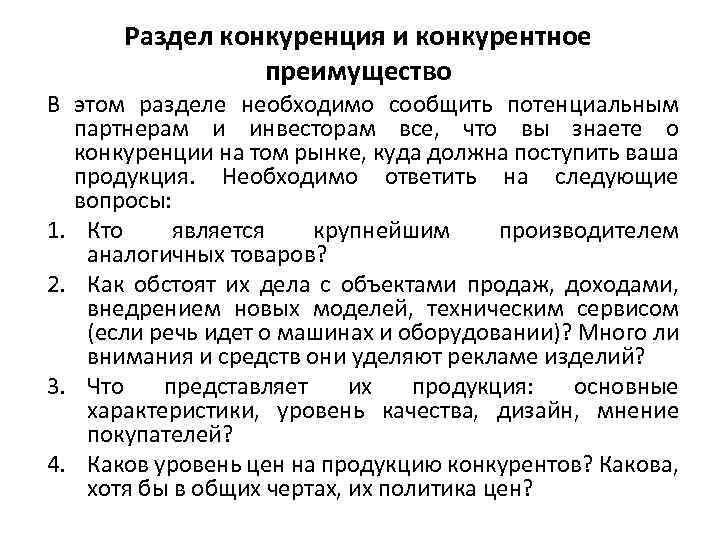 Раздел конкуренция и конкурентное преимущество

В этом разделе необходимо сообщить потенциальным партнерам и инвесторам все, что вы знаете о конкуренции на том рынке, куда должна поступить ваша продукция. Необходимо ответить на следующие вопросы:

1. Кто является крупнейшим производителем аналогичных товаров?
2. Как обстоят их дела с объектами продаж, доходами, внедрением новых моделей, техническим сервисом (если речь идет о машинах и оборудовании)? Много ли внимания и средств они уделяют рекламе изделий?
3. Что представляет их продукция: основные характеристики, уровень качества, дизайн, мнение покупателей?
4. Каков уровень цен на продукцию конкурентов? Какова, хотя бы в общих чертах, их политика цен?